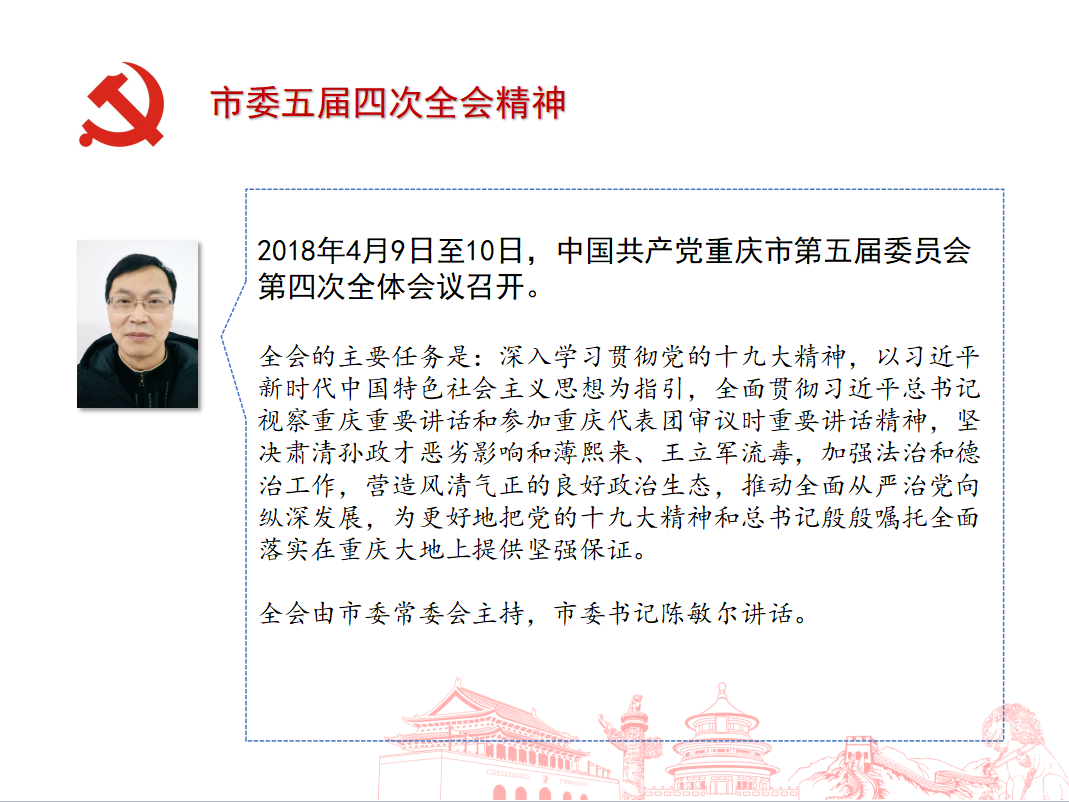 市委五届四次全会精神

2018年4月9日至10日，中国共产党重庆市第五届委员会第四次全体会议召开。

全会的主要任务是：深入学习贯彻党的十九大精神，以习近平新时代中国特色社会主义思想为指引，全面贯彻习近平总书记视察重庆重要讲话和参加重庆代表团审议时重要讲话精神，坚决肃清孙政才恶劣影响和薄熙来、王立军流毒，加强法治和德治工作，营造风清气正的良好政治生态，推动全面从严治党向纵深发展，为更好地把党的十九大精神和总书记殷殷嘱托全面落实在重庆大地上提供坚强保证。

全会由市委常委会主持，市委书记陈敏尔讲话。